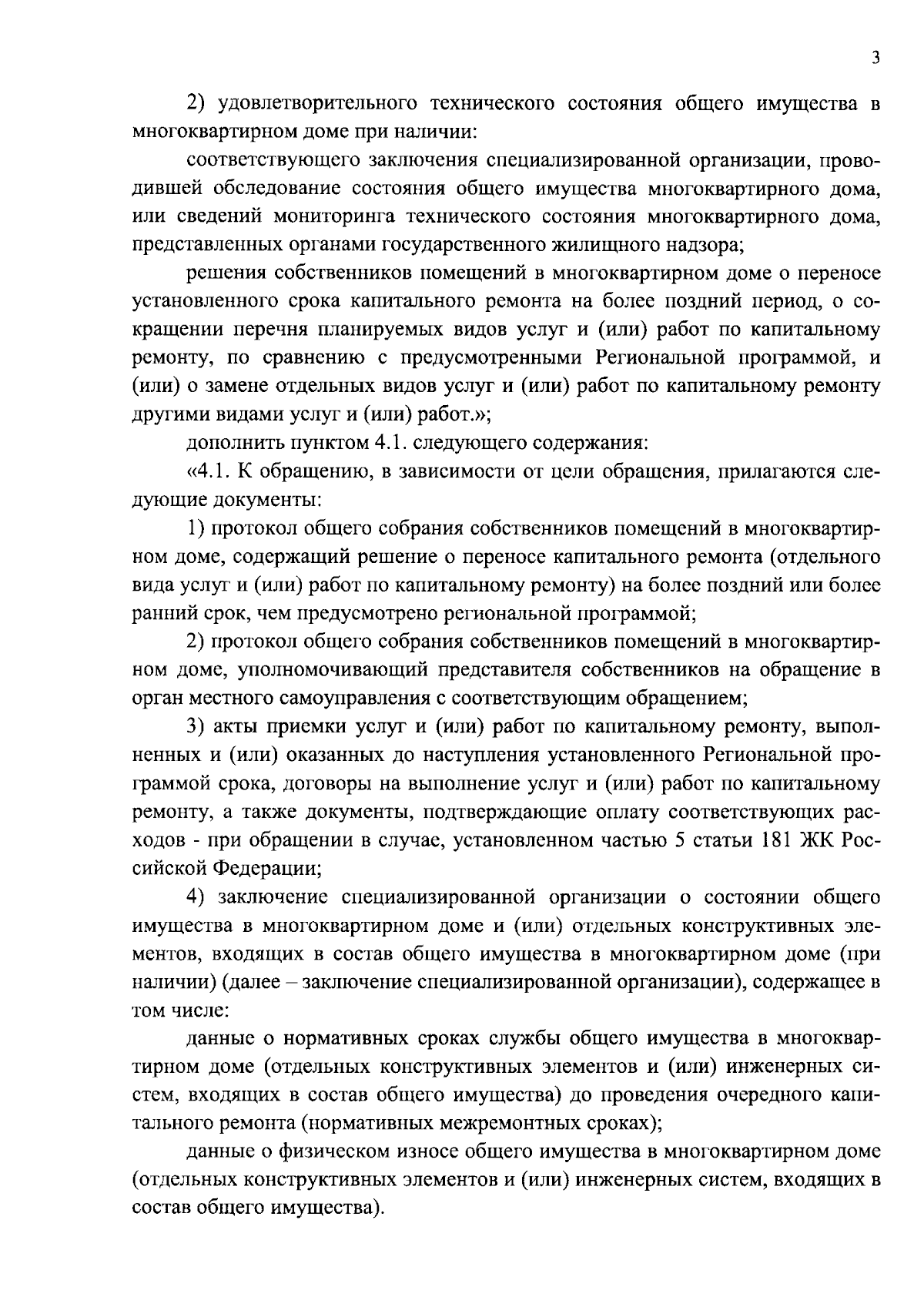 3

2) удовлетворительного технического состояния общего имущества в многоквартирном доме при наличии:

соответствующего заключения специализированной организации, проводившей обследование состояния общего имущества многоквартирного дома, или сведений мониторинга технического состояния многоквартирного дома, представленных органами государственного жилищного надзора;

решения собственников помещений в многоквартирном доме о переносе установленного срока капитального ремонта на более поздний период, о сокращении перечня планируемых видов услуг и (или) работ по капитальному ремонту, по сравнению с предусмотренными Региональной программой, и (или) о замене отдельных видов услуг и (или) работ по капитальному ремонту другими видами услуг и (или) работ.»;

дополнить пунктом 4.1. следующего содержания:

«4.1. К обращению, в зависимости от цели обращения, прилагаются следующие документы:

1) протокол общего собрания собственников помещений в многоквартирном доме, содержащий решение о переносе капитального ремонта (отдельного вида услуг и (или) работ по капитальному ремонту) на более поздний или более ранний срок, чем предусмотрено региональной программой;

2) протокол общего собрания собственников помещений в многоквартирном доме, уполномочивающий представителя собственников на обращение в орган местного самоуправления с соответствующим обращением;

3) акты приемки услуг и (или) работ по капитальному ремонту, выполненных и (или) оказанных до наступления установленного Региональной программой срока, договоры на выполнение услуг и (или) работ по капитальному ремонту, а также документы, подтверждающие оплату соответствующих расходов - при обращении в случае, установленном частью 5 статьи 181 ЖК Российской Федерации;

4) заключение специализированной организации о состоянии общего имущества в многоквартирном доме и (или) отдельных конструктивных элементов, входящих в состав общего имущества в многоквартирном доме (при наличии) (далее – заключение специализированной организации), содержащее в том числе:

данные о нормативных сроках службы общего имущества в многоквартирном доме (отдельных конструктивных элементов и (или) инженерных систем, входящих в состав общего имущества) до проведения очередного капитального ремонта (нормативных межремонтных сроках);

данные о физическом износе общего имущества в многоквартирном доме (отдельных конструктивных элементов и (или) инженерных систем, входящих в состав общего имущества).